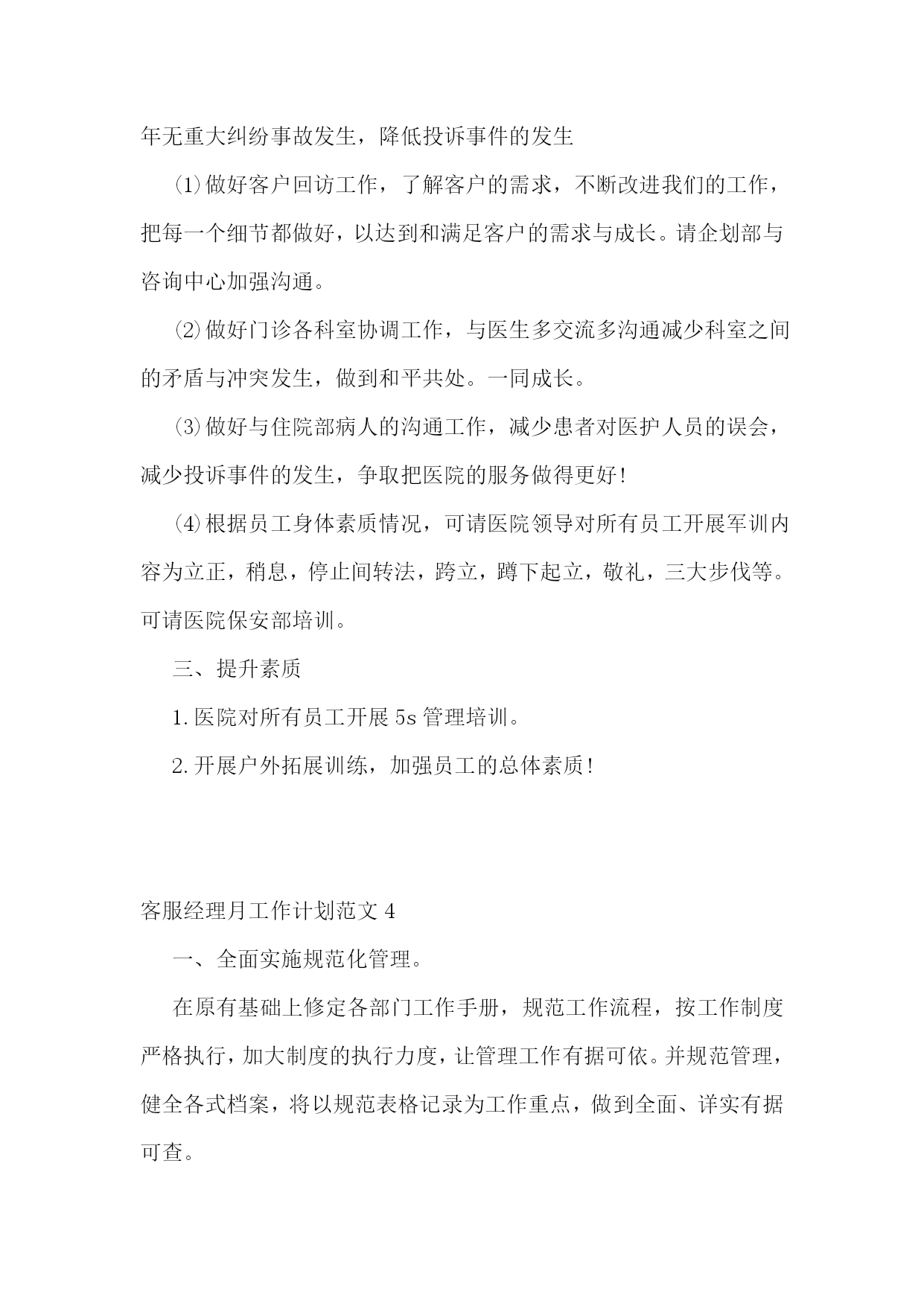 年无重大纠纷事故发生，降低投诉事件的发生

⑴做好客户回访工作，了解客户的需求，不断改进我们的工作，把每一个细节都做好，以达到和满足客户的需求与成长。请企划部与咨询中心加强沟通。

⑵做好门诊各科室协调工作，与医生多交流多沟通减少科室之间的矛盾与冲突发生，做到和平共处。一同成长。

⑶做好与住院部病人的沟通工作，减少患者对医护人员的误会，减少投诉事件的发生，争取把医院的服务做得更好!

⑷根据员工身体素质情况，可请医院领导对所有员工开展军训内容为立正，稍息，停止间转法，跨立，蹲下起立，敬礼，三大步伐等。可请医院保安部培训。

三、提升素质

1.医院对所有员工开展5s管理培训。

2.开展户外拓展训练，加强员工的总体素质!

客服经理月工作计划范文4

一、全面实施规范化管理。

在原有基础上修定各部门工作手册，规范工作流程，按工作制度严格执行，加大制度的执行力度，让管理工作有据可依。并规范管理，健全各式档案，将以规范表格记录为工作重点，做到全面、详实有据可查。